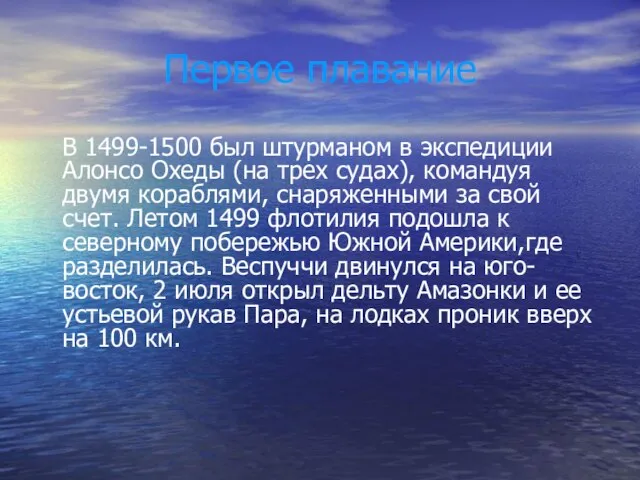 Первое плавание

В 1499-1500 был штурманом в экспедиции Алонсо Охеды (на трех судах), командуя двумя кораблями, снаряженными за свой счет. Летом 1499 флотилия подошла к северному побережью Южной Америки,где разделилась. Веспуччи двинулся на юго-восток, 2 июля открыл дельту Амазонки и ее устьевой рукав Пара, на лодках проник вверх на 100 км.